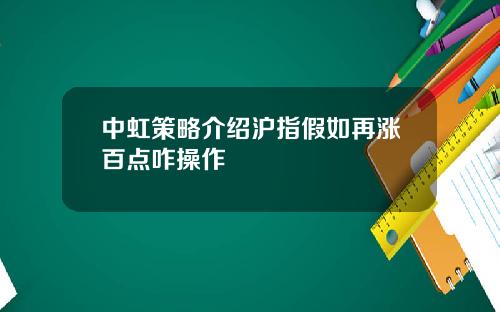 中虹策略介绍沪指假如再涨百点咋操作